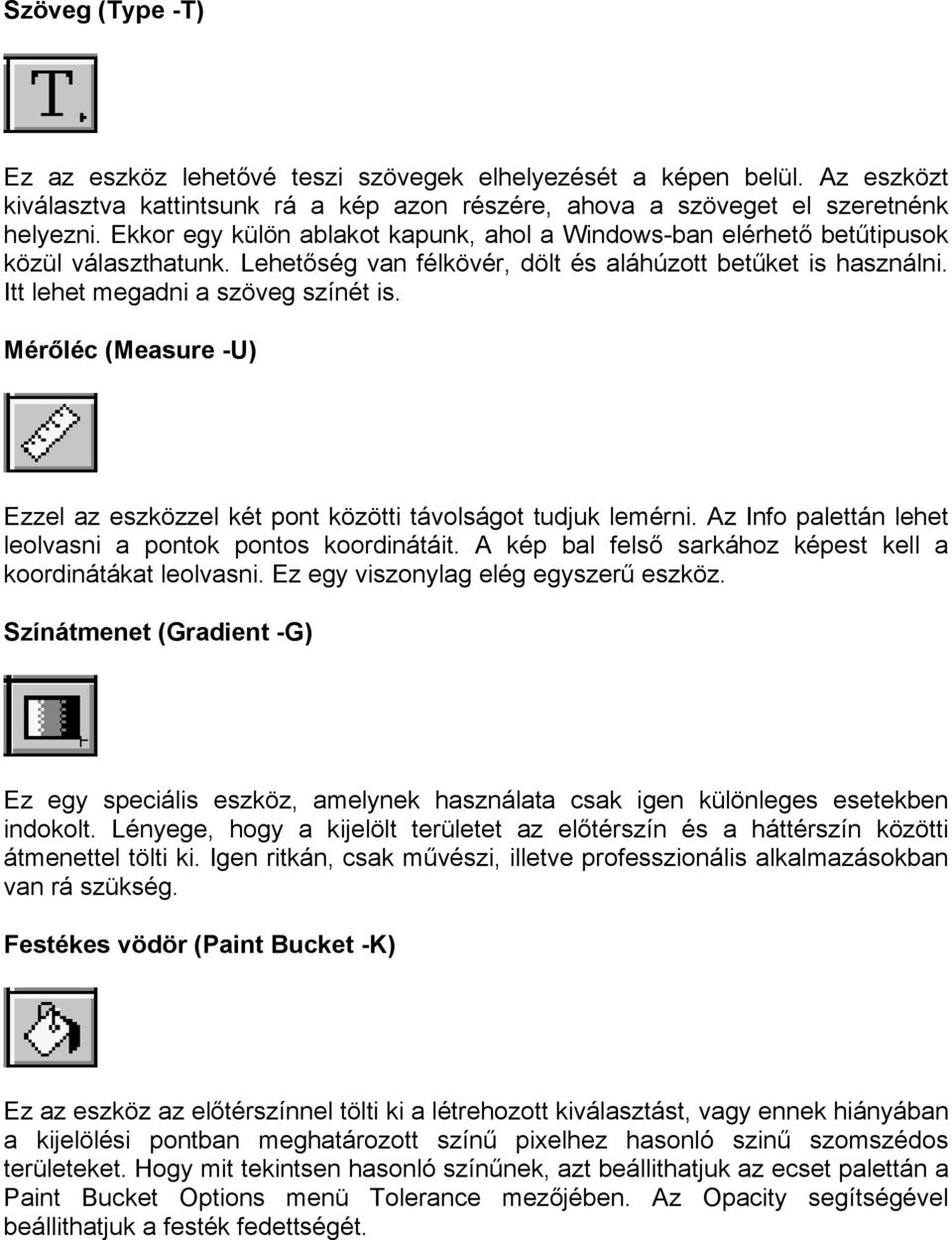 Szöveg (Type -T)

T

Ez az eszköz lehetővé teszi szövegek elhelyezését a képen belül. Az eszközt kiválasztva kattintsunk rá a kép azon részére, ahova a szöveget el szeretnénk helyezni. Ekkor egy külön ablakot kapunk, ahol a Windows-ban elérhető betűtipusok közül választhatunk. Lehetőség van félkövér, dölt és aláhúzott betűket is használni. Itt lehet megadni a szöveg színét is.

Mérőléc (Measure -U)

Ezzel az eszközzel két pont közötti távolságot tudjuk lemérni. Az Info palettán lehet leolvasni a pontok pontos koordinátáit. A kép bal felső sarkához képest kell a koordinátákat leolvasni. Ez egy viszonylag elég egyszerű eszköz.

Színátmenet (Gradient -G)

Ez egy speciális eszköz, amelynek használata csak igen különleges esetekben indokolt. Lényege, hogy a kijelölt területet az előtérszín és a háttérszín közötti átmenettel tölti ki. Igen ritkán, csak művészi, illetve professzionális alkalmazásokban van rá szükség.

Festékes vödör (Paint Bucket -K)

Ez az eszköz az előtérszínnel tölti ki a létrehozott kiválasztást, vagy ennek hiányában a kijelölési pontban meghatározott színű pixelhez hasonló szinű szomszédos területeket. Hogy mit tekintsen hasonló színűnek, azt beállithatjuk az ecset palettán a Paint Bucket Options menü Tolerance mezőjében. Az Opacity segítségével beállithatjuk a festék fedettségét.